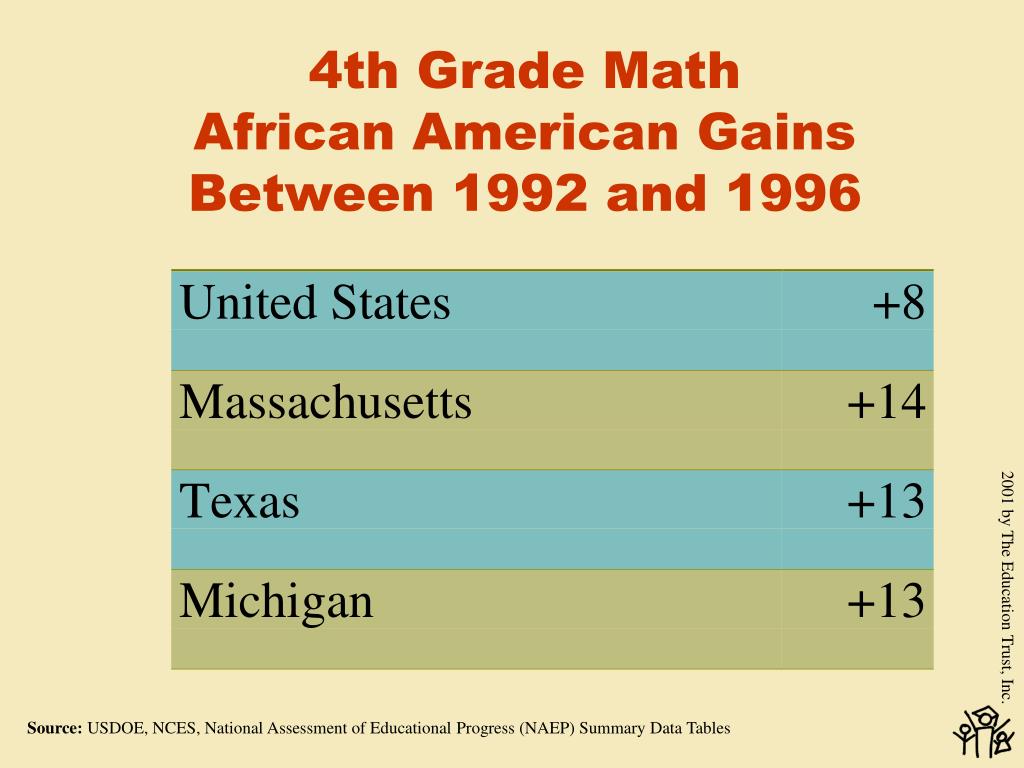 4th Grade Math
African American Gains
Between 1992 and 1996

| United States | +8 |
|---|---|
| Massachusetts | +14 |
| Texas | +13 |
| Michigan | +13 |

2001 by The Education Trust, Inc.

**Source:** USDOE, NCES, National Assessment of Educational Progress (NAEP) Summary Data Tables